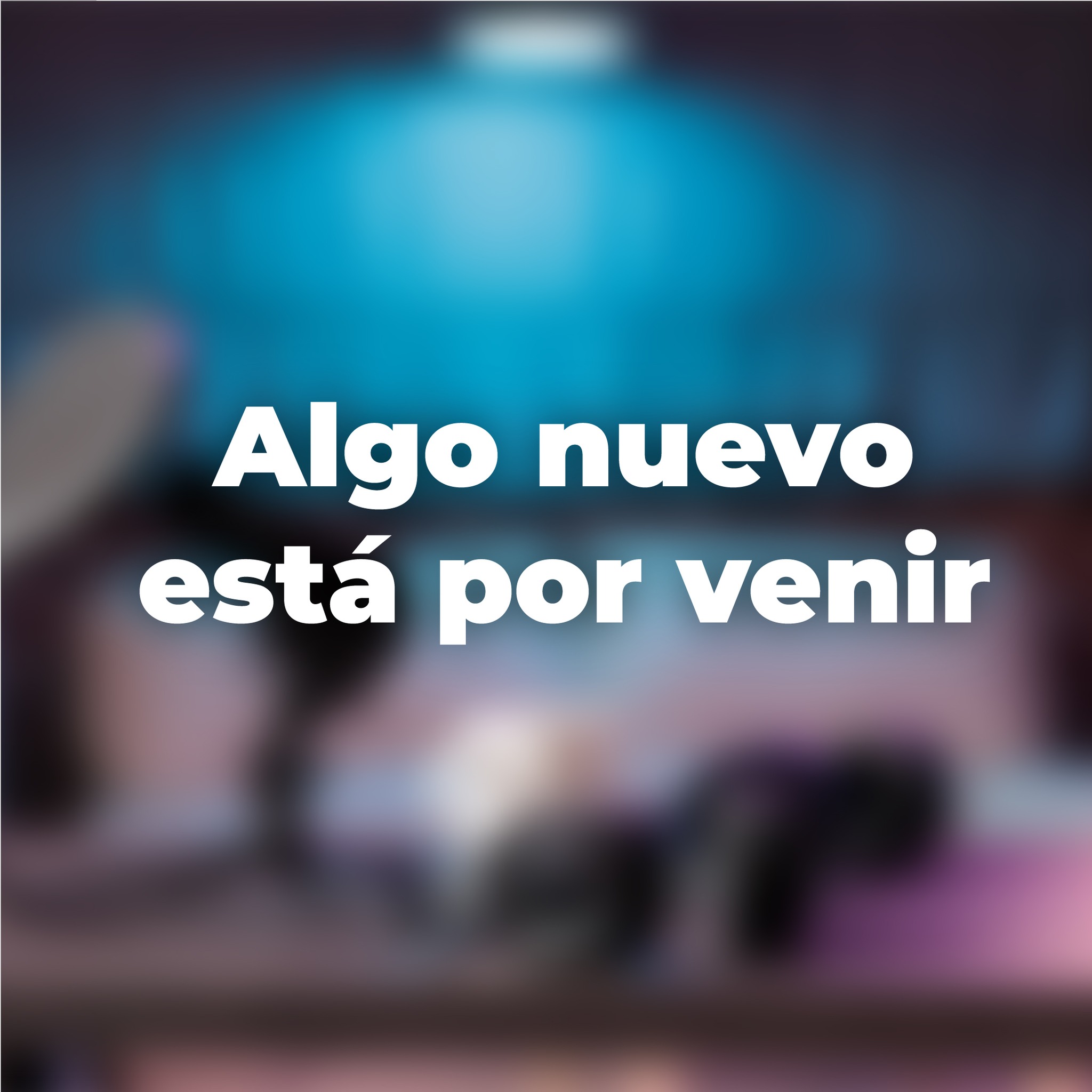 Algo nuevo está por venir